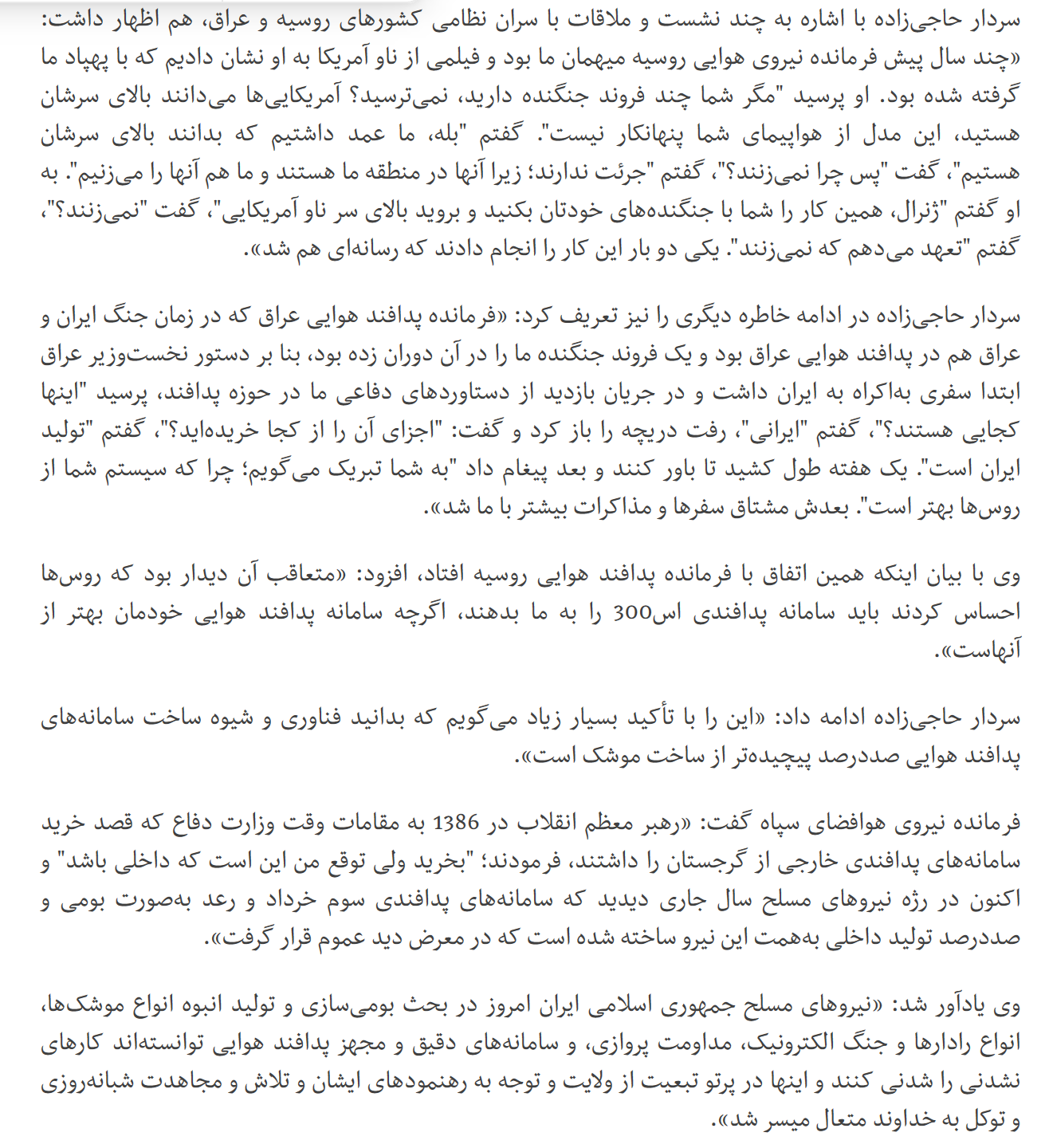 سردار حاجی‌زاده با اشاره به چند نشست و ملاقات با سران نظامی کشورهای روسیه و عراق، هم اظهار داشت: «چند سال پیش فرمانده نیروی هوایی روسیه میهمان ما بود و فیلمی از ناو آمریکا به او نشان دادیم که با پهپاد ما گرفته شده بود. او پرسید "مگر شما چند فروند جنگنده دارید، نمی‌ترسید؟ آمریکایی‌ها می‌دانند بالای سرشان هستید، این مدل از هواپیمای شما پنهانکار نیست". گفتم "بله، ما عمد داشتیم که بدانند بالای سرشان هستیم"، گفت "پس چرا نمی‌زنند؟"، گفتم "جرئت ندارند؛ زیرا آنها در منطقه ما هستند و ما هم آنها را می‌زنیم". به او گفتم "ژنرال، همین کار را شما با جنگنده‌های خودتان بکنید و بروید بالای سر ناو آمریکایی"، گفت "نمی‌زنند؟"، گفتم "تعهد می‌دهم که نمی‌زنند". یکی دو بار این کار را انجام دادند که رسانه‌ای هم شد».

سردار حاجی‌زاده در ادامه خاطره دیگری را نیز تعریف کرد: «فرمانده پدافند هوایی عراق که در زمان جنگ ایران و عراق هم در پدافند هوایی عراق بود و یک فروند جنگنده ما را در آن دوران زده بود، بنا بر دستور نخست‌وزیر عراق ابتدا سفری به‌اکراه به ایران داشت و در جریان بازدید از دستاوردهای دفاعی ما در حوزه پدافند، پرسید "اینها کجایی هستند؟"، گفتم "ایرانی"، رفت دریچه را باز کرد و گفت: "اجزای آن را از کجا خریده‌اید؟"، گفتم "تولید ایران است". یک هفته طول کشید تا باور کنند و بعد پیغام داد "به شما تبریک می‌گویم؛ چرا که سیستم شما از روس‌ها بهتر است". بعدش مشتاق سفرها و مذاکرات بیشتر با ما شد».

وی با بیان اینکه همین اتفاق با فرمانده پدافند هوایی روسیه افتاد، افزود: «متعاقب آن دیدار بود که روس‌ها احساس کردند باید سامانه پدافندی اس300 را به ما بدهند، اگرچه سامانه پدافند هوایی خودمان بهتر از آنهاست».

سردار حاجی‌زاده ادامه داد: «این را با تأکید بسیار زیاد می‌گویم که بدانید فناوری و شیوه ساخت سامانه‌های پدافند هوایی صددرصد پیچیده‌تر از ساخت موشک است».

فرمانده نیروی هوافضای سپاه گفت: «رهبر معظم انقلاب در 1386 به مقامات وقت وزارت دفاع که قصد خرید سامانه‌های پدافندی خارجی از گرجستان را داشتند، فرمودند؛ "بخرید ولی توقع من این است که داخلی باشد" و اکنون در رژه نیروهای مسلح سال جاری دیدید که سامانه‌های پدافندی سوم خرداد و رعد به‌صورت بومی و صددرصد تولید داخلی به‌همت این نیرو ساخته شده است که در معرض دید عموم قرار گرفت».

وی یادآور شد: «نیروهای مسلح جمهوری اسلامی ایران امروز در بحث بومی‌سازی و تولید انبوه انواع موشک‌ها، انواع رادارها و جنگ الکترونیک، مداومت پروازی، و سامانه‌های دقیق و مجهز پدافند هوایی توانسته‌اند کارهای نشدنی را شدنی کنند و اینها در پرتو تبعیت از ولایت و توجه به رهنمودهای ایشان و تلاش و مجاهدت شبانه‌روزی و توکل به خداوند متعال میسر شد».